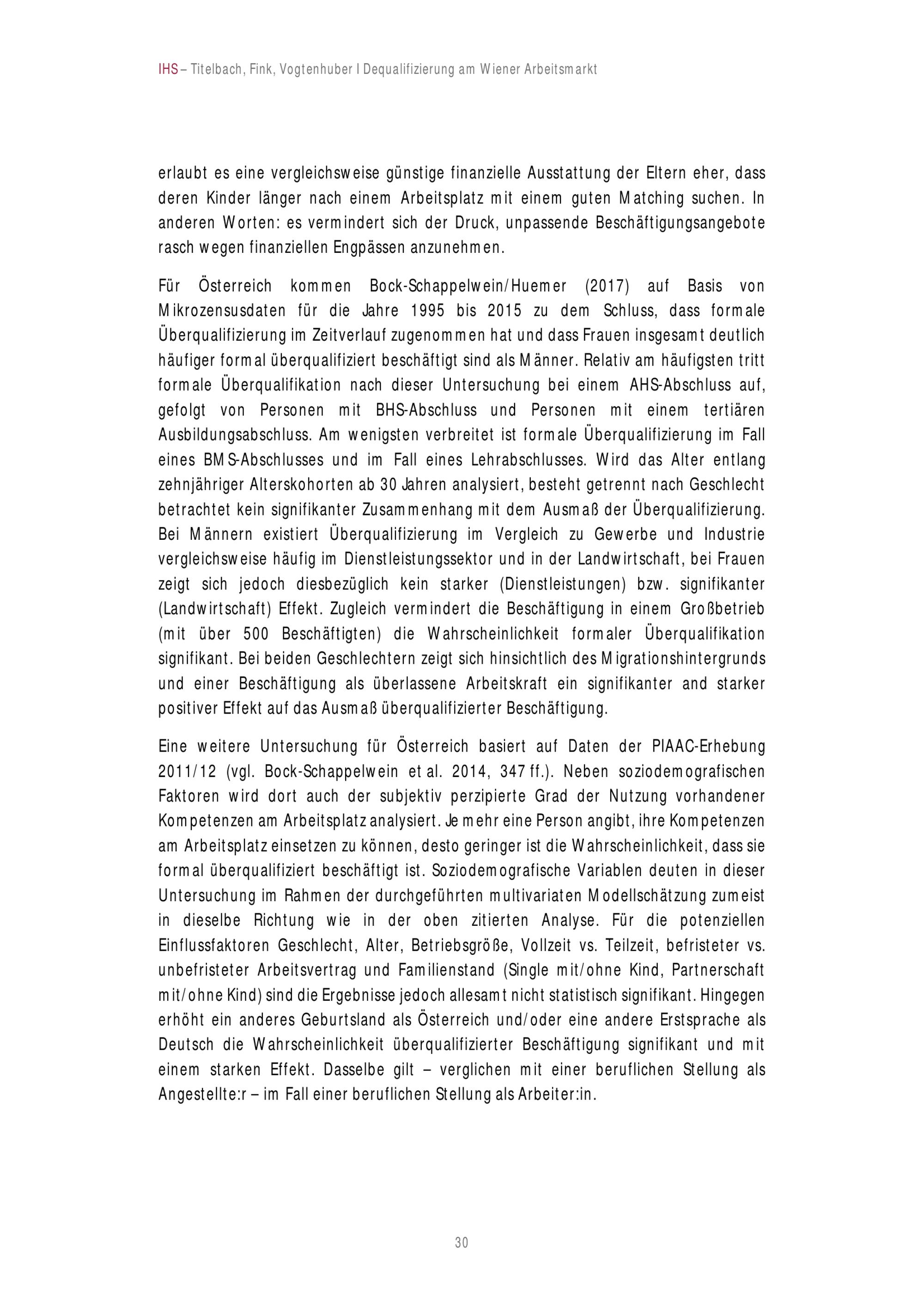 IHS – Titelbach, Fink, Vogtenhuber I Dequalifizierung am Wiener Arbeitsmarkt

erlaubt es eine vergleichsweise günstige finanzielle Ausstattung der Eltern eher, dass deren Kinder länger nach einem Arbeitsplatz mit einem guten Matching suchen. In anderen Worten: es vermindert sich der Druck, unpassende Beschäftigungsangebote rasch wegen finanziellen Engpässen anzunehmen.

Für Österreich kommen Bock-Schappelwein/Huemer (2017) auf Basis von Mikrozensusdaten für die Jahre 1995 bis 2015 zu dem Schluss, dass formale Überqualifizierung im Zeitverlauf zugenommen hat und dass Frauen insgesamt deutlich häufiger formal überqualifiziert beschäftigt sind als Männer. Relativ am häufigsten tritt formale Überqualifikation nach dieser Untersuchung bei einem AHS-Abschluss auf, gefolgt von Personen mit BHS-Abschluss und Personen mit einem tertiären Ausbildungsabschluss. Am wenigsten verbreitet ist formale Überqualifizierung im Fall eines BMS-Abschlusses und im Fall eines Lehrabschlusses. Wird das Alter entlang zehnjähriger Alterskohorten ab 30 Jahren analysiert, besteht getrennt nach Geschlecht betrachtet kein signifikanter Zusammenhang mit dem Ausmaß der Überqualifizierung. Bei Männern existiert Überqualifizierung im Vergleich zu Gewerbe und Industrie vergleichsweise häufig im Dienstleistungssektor und in der Landwirtschaft, bei Frauen zeigt sich jedoch diesbezüglich kein starker (Dienstleistungen) bzw. signifikanter (Landwirtschaft) Effekt. Zugleich vermindert die Beschäftigung in einem Großbetrieb (mit über 500 Beschäftigten) die Wahrscheinlichkeit formaler Überqualifikation signifikant. Bei beiden Geschlechtern zeigt sich hinsichtlich des Migrationshintergrunds und einer Beschäftigung als überlassene Arbeitskraft ein signifikanter and starker positiver Effekt auf das Ausmaß überqualifizierter Beschäftigung.

Eine weitere Untersuchung für Österreich basiert auf Daten der PIAAC-Erhebung 2011/12 (vgl. Bock-Schappelwein et al. 2014, 347 ff.). Neben soziodemografischen Faktoren wird dort auch der subjektiv perzipierte Grad der Nutzung vorhandener Kompetenzen am Arbeitsplatz analysiert. Je mehr eine Person angibt, ihre Kompetenzen am Arbeitsplatz einsetzen zu können, desto geringer ist die Wahrscheinlichkeit, dass sie formal überqualifiziert beschäftigt ist. Soziodemografische Variablen deuten in dieser Untersuchung im Rahmen der durchgeführten multivariaten Modellschätzung zumeist in dieselbe Richtung wie in der oben zitierten Analyse. Für die potenziellen Einflussfaktoren Geschlecht, Alter, Betriebsgröße, Vollzeit vs. Teilzeit, befristeter vs. unbefristeter Arbeitsvertrag und Familienstand (Single mit/ohne Kind, Partnerschaft mit/ohne Kind) sind die Ergebnisse jedoch allesamt nicht statistisch signifikant. Hingegen erhöht ein anderes Geburtsland als Österreich und/oder eine andere Erstsprache als Deutsch die Wahrscheinlichkeit überqualifizierter Beschäftigung signifikant und mit einem starken Effekt. Dasselbe gilt – verglichen mit einer beruflichen Stellung als Angestellte:r – im Fall einer beruflichen Stellung als Arbeiter:in.

30